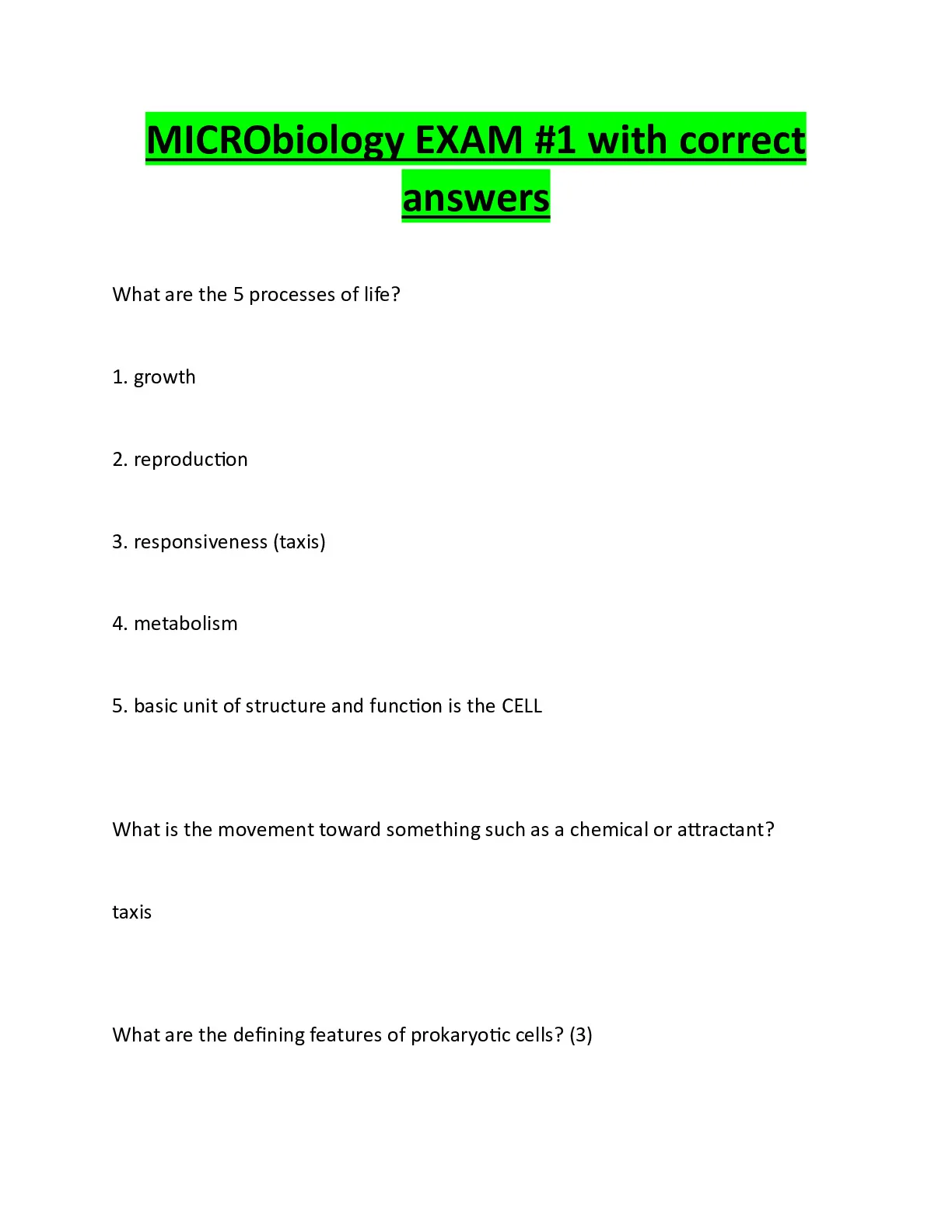 MICRObiology EXAM #1 with correct answers

What are the 5 processes of life?

1. growth

2. reproduction

3. responsiveness (taxis)

4. metabolism

5. basic unit of structure and function is the CELL

What is the movement toward something such as a chemical or attractant?

taxis

What are the defining features of prokaryotic cells? (3)